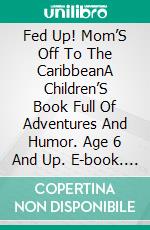 unilibro

Fed Up! Mom'S Off To The CaribbeanA Children'S Book Full Of Adventures And Humor. Age 6 And Up. E-book....

COPERTINA NON DISPONIBILE